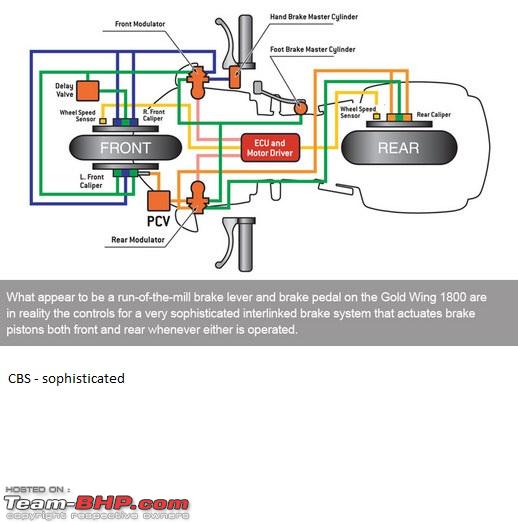 Front Modulator

Hand Brake Master Cylinder

Foot Brake Master Cylinder

Delay Valve

Wheel Speed Sensor

R. Front Caliper

Wheel Speed Sensor

Rear Caliper

FRONT

ECU and Motor Driver

REAR

L. Front Caliper

PCV

Rear Modulator

What appear to be a run-of-the-mill brake lever and brake pedal on the Gold Wing 1800 are in reality the controls for a very sophisticated interlinked brake system that actuates brake pistons both front and rear whenever either is operated.

CBS - sophisticated

HOSTED ON :
Team-BHP.com
copyright respective owners